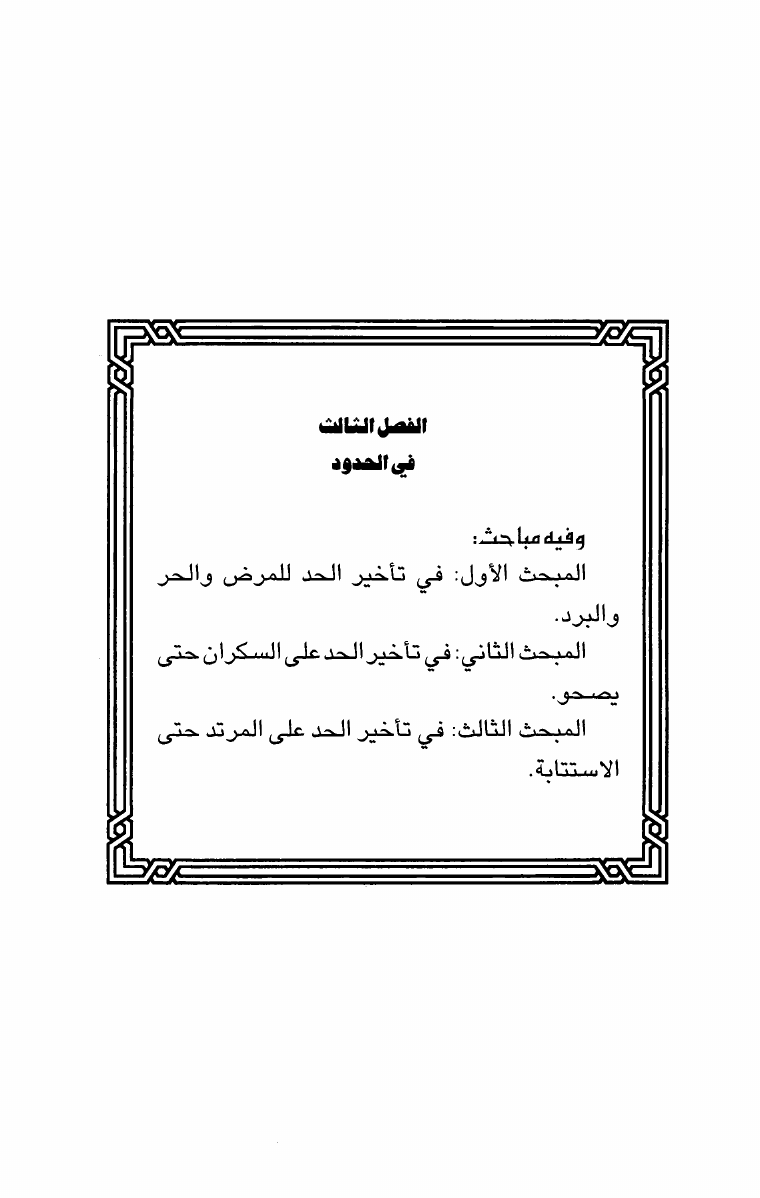 الفصل الثالث
في الحدود

وفيه مباحث:
المبحث الأول: في تأخير الحد للمرض والحر والبرد.
المبحث الثاني: في تأخير الحد على السكران حتى يصحو.
المبحث الثالث: في تأخير الحد على المرتد حتى الاستتابة.